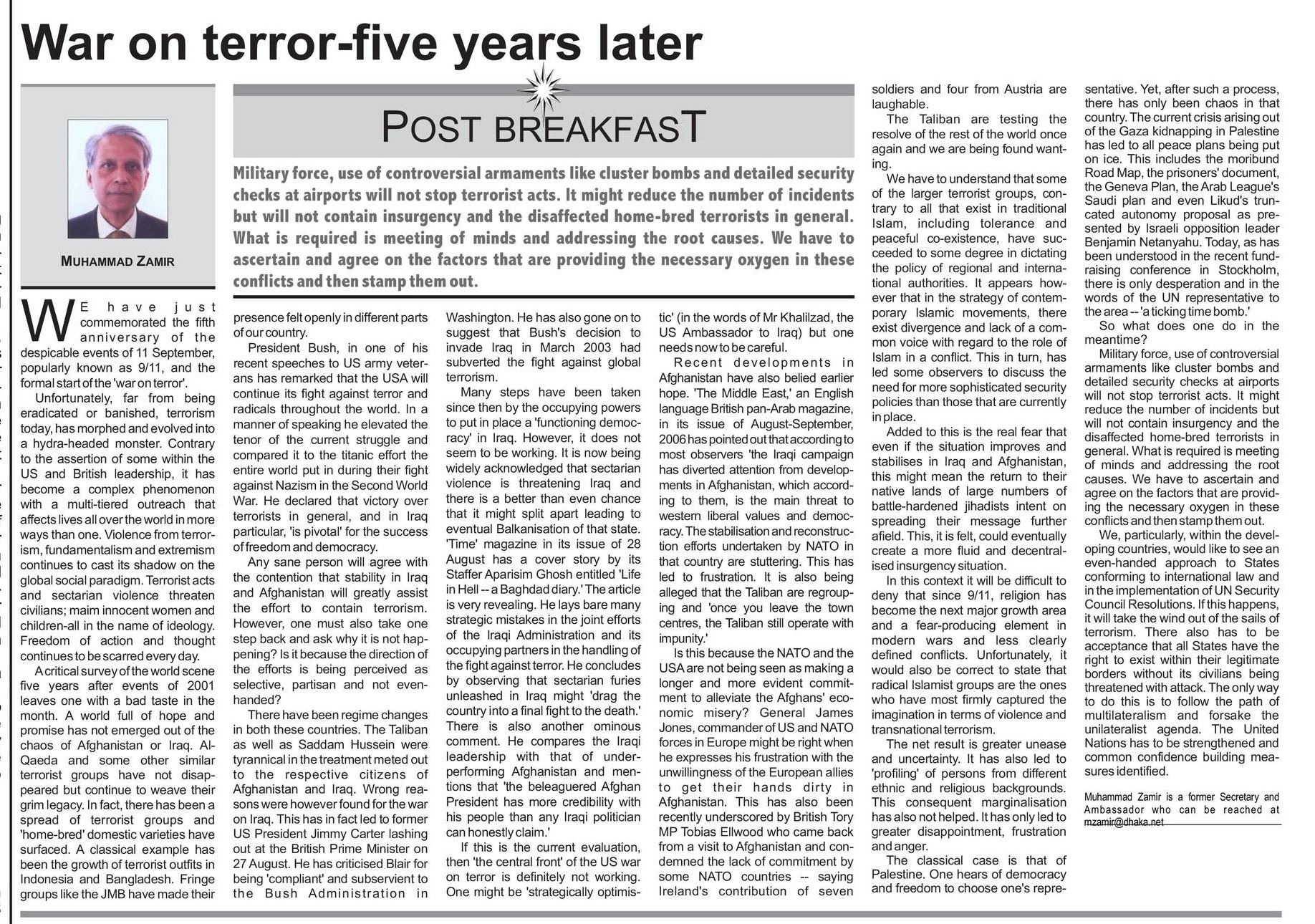 War on terror-five years later

MUHAMMAD ZAMIR

POST BREAKFAST

Military force, use of controversial armaments like cluster bombs and detailed security checks at airports will not stop terrorist acts. It might reduce the number of incidents but will not contain insurgency and the disaffected home-bred terrorists in general. What is required is meeting of minds and addressing the root causes. We have to ascertain and agree on the factors that are providing the necessary oxygen in these conflicts and then stamp them out.

WE have just commemorated the fifth anniversary of the despicable events of 11 September, popularly known as 9/11, and the formal start of the 'war on terror'.

Unfortunately, far from being eradicated or banished, terrorism today, has morphed and evolved into a hydra-headed monster. Contrary to the assertion of some within the US and British leadership, it has become a complex phenomenon with a multi-tiered outreach that affects lives all over the world in more ways than one. Violence from terrorism, fundamentalism and extremism continues to cast its shadow on the global social paradigm. Terrorist acts and sectarian violence threaten civilians; maim innocent women and children-all in the name of ideology. Freedom of action and thought continues to be scarred every day.

A critical survey of the world scene five years after events of 2001 leaves one with a bad taste in the month. A world full of hope and promise has not emerged out of the chaos of Afghanistan or Iraq. Al-Qaeda and some other similar terrorist groups have not disappeared but continue to weave their grim legacy. In fact, there has been a spread of terrorist groups and 'home-bred' domestic varieties have surfaced. A classical example has been the growth of terrorist outfits in Indonesia and Bangladesh. Fringe groups like the JMB have made their presence felt openly in different parts of our country.

President Bush, in one of his recent speeches to US army veterans has remarked that the USA will continue its fight against terror and radicals throughout the world. In a manner of speaking he elevated the tenor of the current struggle and compared it to the titanic effort the entire world put in during their fight against Nazism in the Second World War. He declared that victory over terrorists in general, and in Iraq particular, 'is pivotal' for the success of freedom and democracy.

Any sane person will agree with the contention that stability in Iraq and Afghanistan will greatly assist the effort to contain terrorism. However, one must also take one step back and ask why it is not happening? Is it because the direction of the efforts is being perceived as selective, partisan and not even-handed?

There have been regime changes in both these countries. The Taliban as well as Saddam Hussein were tyrannical in the treatment meted out to the respective citizens of Afghanistan and Iraq. Wrong reasons were however found for the war on Iraq. This has in fact led to former US President Jimmy Carter lashing out at the British Prime Minister on 27 August. He has criticised Blair for being 'compliant' and subservient to the Bush Administration in Washington. He has also gone on to suggest that Bush's decision to invade Iraq in March 2003 had subverted the fight against global terrorism.

Many steps have been taken since then by the occupying powers to put in place a 'functioning democracy' in Iraq. However, it does not seem to be working. It is now being widely acknowledged that sectarian violence is threatening Iraq and there is a better than even chance that it might split apart leading to eventual Balkanisation of that state. 'Time' magazine in its issue of 28 August has a cover story by its Staffer Aparisim Ghosh entitled 'Life in Hell -- a Baghdad diary.' The article is very revealing. He lays bare many strategic mistakes in the joint efforts of the Iraqi Administration and its occupying partners in the handling of the fight against terror. He concludes by observing that sectarian furies unleashed in Iraq might 'drag the country into a final fight to the death.' There is also another ominous comment. He compares the Iraqi leadership with that of under-performing Afghanistan and mentions that 'the beleaguered Afghan President has more credibility with his people than any Iraqi politician can honestly claim.'

If this is the current evaluation, then 'the central front' of the US war on terror is definitely not working. One might be 'strategically optimistic' (in the words of Mr Khalilzad, the US Ambassador to Iraq) but one needs now to be careful.

Recent developments in Afghanistan have also belied earlier hope. 'The Middle East,' an English language British pan-Arab magazine, in its issue of August-September, 2006 has pointed out that according to most observers 'the Iraqi campaign has diverted attention from developments in Afghanistan, which according to them, is the main threat to western liberal values and democracy. The stabilisation and reconstruction efforts undertaken by NATO in that country are stuttering. This has led to frustration. It is also being alleged that the Taliban are regrouping and 'once you leave the town centres, the Taliban still operate with impunity.'

Is this because the NATO and the USA are not being seen as making a longer and more evident commitment to alleviate the Afghans' economic misery? General James Jones, commander of US and NATO forces in Europe might be right when he expresses his frustration with the unwillingness of the European allies to get their hands dirty in Afghanistan. This has also been recently underscored by British Tory MP Tobias Ellwood who came back from a visit to Afghanistan and condemned the lack of commitment by some NATO countries -- saying Ireland's contribution of seven soldiers and four from Austria are laughable.

The Taliban are testing the resolve of the rest of the world once again and we are being found wanting.

We have to understand that some of the larger terrorist groups, contrary to all that exist in traditional Islam, including tolerance and peaceful co-existence, have succeeded to some degree in dictating the policy of regional and international authorities. It appears however that in the strategy of contemporary Islamic movements, there exist divergence and lack of a common voice with regard to the role of Islam in a conflict. This in turn, has led some observers to discuss the need for more sophisticated security policies than those that are currently in place.

Added to this is the real fear that even if the situation improves and stabilises in Iraq and Afghanistan, this might mean the return to their native lands of large numbers of battle-hardened jihadists intent on spreading their message further afield. This, it is felt, could eventually create a more fluid and decentralised insurgency situation.

In this context it will be difficult to deny that since 9/11, religion has become the next major growth area and a fear-producing element in modern wars and less clearly defined conflicts. Unfortunately, it would also be correct to state that radical Islamist groups are the ones who have most firmly captured the imagination in terms of violence and transnational terrorism.

The net result is greater unease and uncertainty. It has also led to 'profiling' of persons from different ethnic and religious backgrounds. This consequent marginalisation has also not helped. It has only led to greater disappointment, frustration and anger.

The classical case is that of Palestine. One hears of democracy and freedom to choose one's representative. Yet, after such a process, there has only been chaos in that country. The current crisis arising out of the Gaza kidnapping in Palestine has led to all peace plans being put on ice. This includes the moribund Road Map, the prisoners' document, the Geneva Plan, the Arab League's Saudi plan and even Likud's truncated autonomy proposal as presented by Israeli opposition leader Benjamin Netanyahu. Today, as has been understood in the recent fund-raising conference in Stockholm, there is only desperation and in the words of the UN representative to the area -- 'a ticking time bomb.'

So what does one do in the meantime?

Military force, use of controversial armaments like cluster bombs and detailed security checks at airports will not stop terrorist acts. It might reduce the number of incidents but will not contain insurgency and the disaffected home-bred terrorists in general. What is required is meeting of minds and addressing the root causes. We have to ascertain and agree on the factors that are providing the necessary oxygen in these conflicts and then stamp them out.

We, particularly, within the developing countries, would like to see an even-handed approach to States conforming to international law and in the implementation of UN Security Council Resolutions. If this happens, it will take the wind out of the sails of terrorism. There also has to be acceptance that all States have the right to exist within their legitimate borders without its civilians being threatened with attack. The only way to do this is to follow the path of multilateralism and forsake the unilateralist agenda. The United Nations has to be strengthened and common confidence building measures identified.

Muhammad Zamir is a former Secretary and Ambassador who can be reached at mzamir@dhaka.net